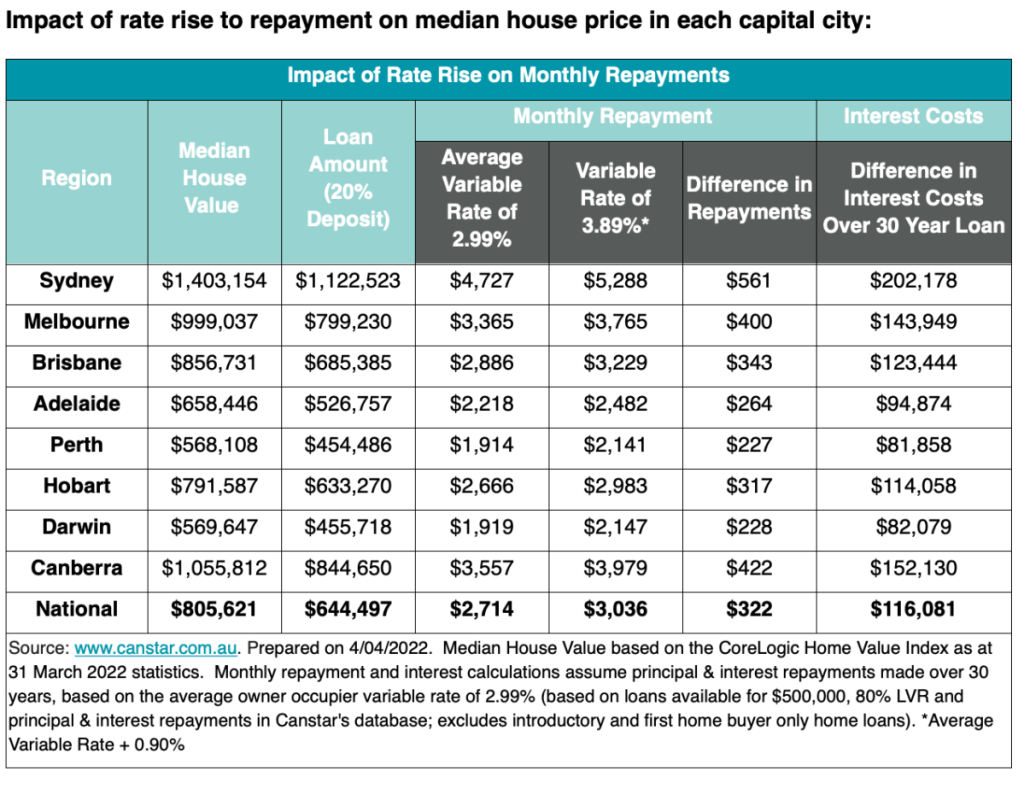 Impact of rate rise to repayment on median house price in each capital city:

Impact of Rate Rise on Monthly Repayments

| Region | Median House Value | Loan Amount (20% Deposit) | Monthly Repayment: Average Variable Rate of 2.99% | Monthly Repayment: Variable Rate of 3.89%* | Monthly Repayment: Difference in Repayments | Interest Costs: Difference in Interest Costs Over 30 Year Loan |
|---|---|---|---|---|---|---|
| Sydney | $1,403,154 | $1,122,523 | $4,727 | $5,288 | $561 | $202,178 |
| Melbourne | $999,037 | $799,230 | $3,365 | $3,765 | $400 | $143,949 |
| Brisbane | $856,731 | $685,385 | $2,886 | $3,229 | $343 | $123,444 |
| Adelaide | $658,446 | $526,757 | $2,218 | $2,482 | $264 | $94,874 |
| Perth | $568,108 | $454,486 | $1,914 | $2,141 | $227 | $81,858 |
| Hobart | $791,587 | $633,270 | $2,666 | $2,983 | $317 | $114,058 |
| Darwin | $569,647 | $455,718 | $1,919 | $2,147 | $228 | $82,079 |
| Canberra | $1,055,812 | $844,650 | $3,557 | $3,979 | $422 | $152,130 |
| National | $805,621 | $644,497 | $2,714 | $3,036 | $322 | $116,081 |

Source: www.canstar.com.au. Prepared on 4/04/2022. Median House Value based on the CoreLogic Home Value Index as at 31 March 2022 statistics. Monthly repayment and interest calculations assume principal & interest repayments made over 30 years, based on the average owner occupier variable rate of 2.99% (based on loans available for $500,000, 80% LVR and principal & interest repayments in Canstar's database; excludes introductory and first home buyer only home loans). *Average Variable Rate + 0.90%